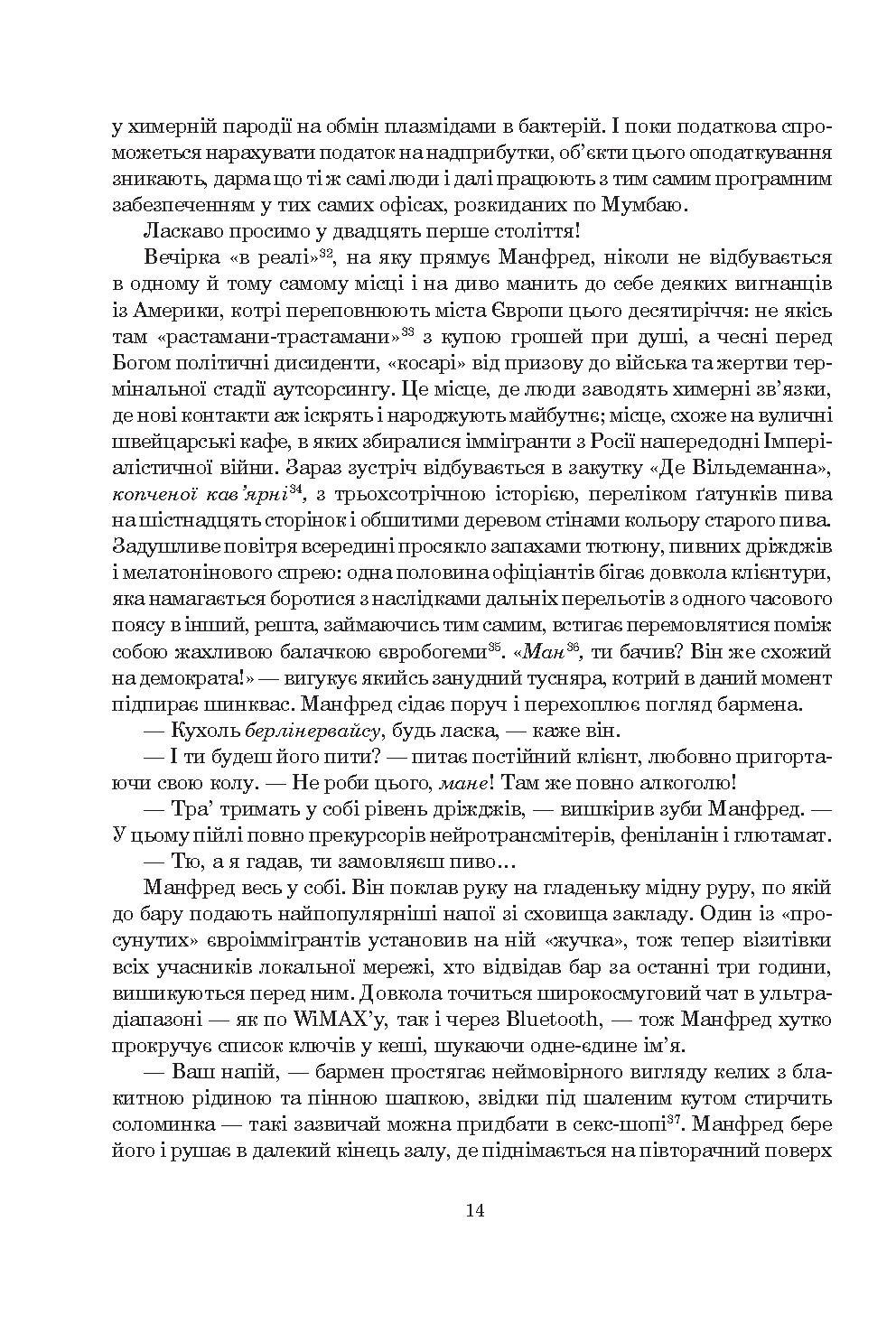 у химерній пародії на обмін плазмідами в бактерій. І поки податкова спроможеться нарахувати податок на надприбутки, об'єкти цього оподаткування зникають, дарма що ті ж самі люди і далі працюють з тим самим програмним забезпеченням у тих самих офісах, розкиданих по Мумбаю.

Ласкаво просимо у двадцять перше століття!

Вечірка «в реалі»$^{32}$, на яку прямує Манфред, ніколи не відбувається в одному й тому самому місці і на диво манить до себе деяких вигнанців із Америки, котрі переповнюють міста Європи цього десятиріччя: не якісь там «растамани-трастамани»$^{33}$ з купою грошей при душі, а чесні перед Богом політичні дисиденти, «косарі» від призову до війська та жертви термінальної стадії аутсорсингу. Це місце, де люди заводять химерні зв'язки, де нові контакти аж іскрять і народжують майбутнє; місце, схоже на вуличні швейцарські кафе, в яких збиралися іммігранти з Росії напередодні Імперіалістичної війни. Зараз зустріч відбувається в закутку «Де Вільдеманна», копченої кав'ярні$^{34}$, з трьохсотрічною історією, переліком ґатунків пива на шістнадцять сторінок і обшитими деревом стінами кольору старого пива. Задушливе повітря всередині просякло запахами тютюну, пивних дріжджів і мелатонінового спрею: одна половина офіціантів бігає довкола клієнтури, яка намагається боротися з наслідками дальніх перельотів з одного часового поясу в інший, решта, займаючись тим самим, встигає перемовлятися поміж собою жахливою балачкою євробогеми$^{35}$. «Ман$^{36}$, ти бачив? Він же схожий на демократа!» — вигукує якийсь занудний тусняра, котрий в даний момент підпирає шинквас. Манфред сідає поруч і перехоплює погляд бармена.

— Кухоль берлінервайсу, будь ласка, — каже він.

— І ти будеш його пити? — питає постійний клієнт, любовно пригортаючи свою колу. — Не роби цього, мане! Там же повно алкоголю!

— Тра' тримать у собі рівень дріжджів, — вишкірив зуби Манфред. — У цьому пійлі повно прекурсорів нейротрансмітерів, феніланін і глютамат.

— Тю, а я гадав, ти замовляєш пиво…

Манфред весь у собі. Він поклав руку на гладеньку мідну руру, по якій до бару подають найпопулярніші напої зі сховища закладу. Один із «просунутих» євроіммігрантів установив на ній «жучка», тож тепер візитівки всіх учасників локальної мережі, хто відвідав бар за останні три години, вишикуються перед ним. Довкола точиться широкосмуговий чат в ультрадіапазоні — як по WiMAX'у, так і через Bluetooth, — тож Манфред хутко прокручує список ключів у кеші, шукаючи одне-єдине ім'я.

— Ваш напій, — бармен простягає неймовірного вигляду келих з блакитною рідиною та пінною шапкою, звідки під шаленим кутом стирчить соломинка — такі зазвичай можна придбати в секс-шопі$^{37}$. Манфред бере його і рушає в далекий кінець залу, де піднімається на півторачний поверх

14